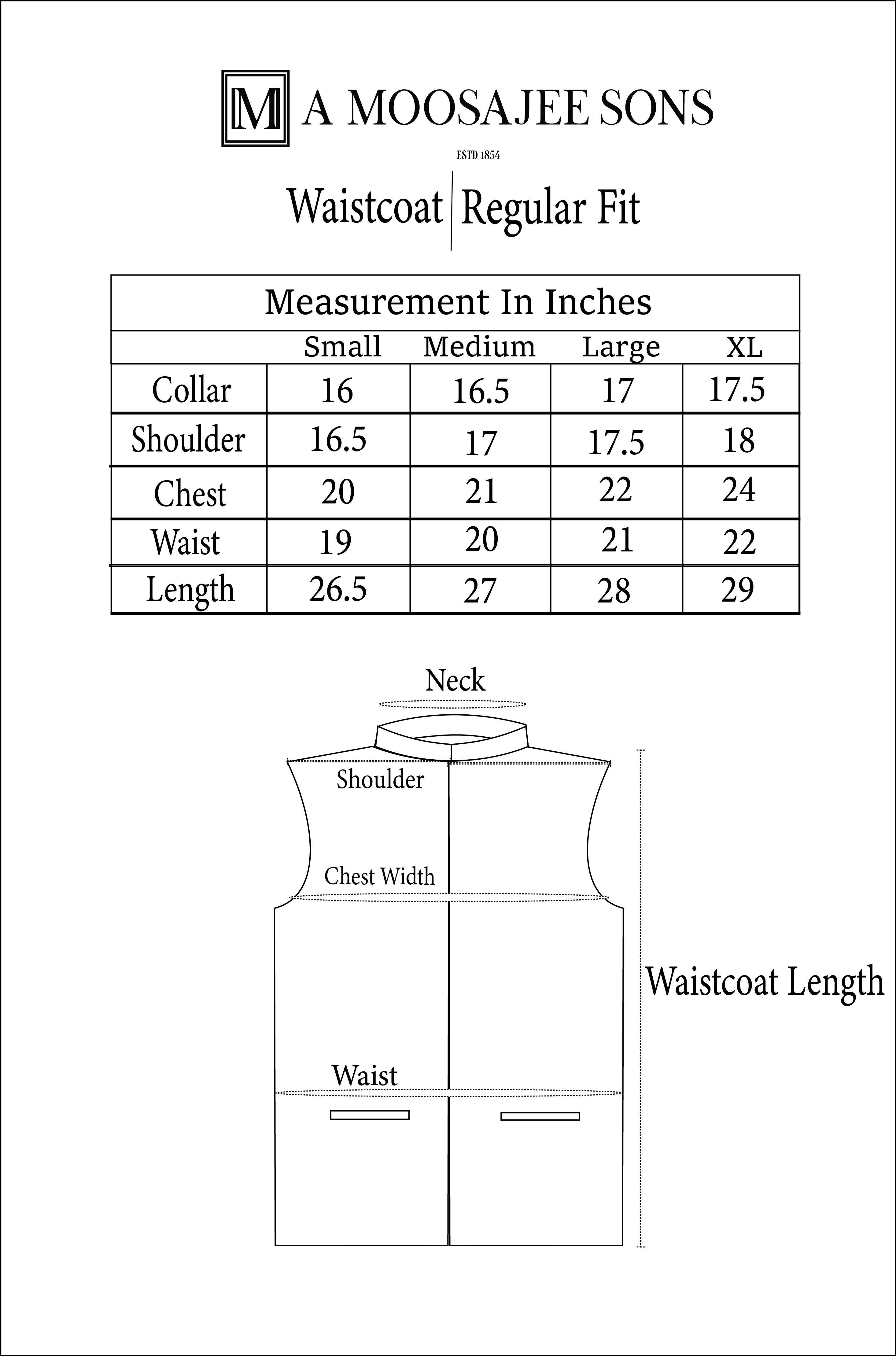 M A MOOSAJEE SONS

ESTD 1854

Waistcoat | Regular Fit

Measurement In Inches

| | Small | Medium | Large | XL |
|---|---|---|---|---|
| Collar | 16 | 16.5 | 17 | 17.5 |
| Shoulder | 16.5 | 17 | 17.5 | 18 |
| Chest | 20 | 21 | 22 | 24 |
| Waist | 19 | 20 | 21 | 22 |
| Length | 26.5 | 27 | 28 | 29 |

Neck

Shoulder

Chest Width

Waist

Waistcoat Length